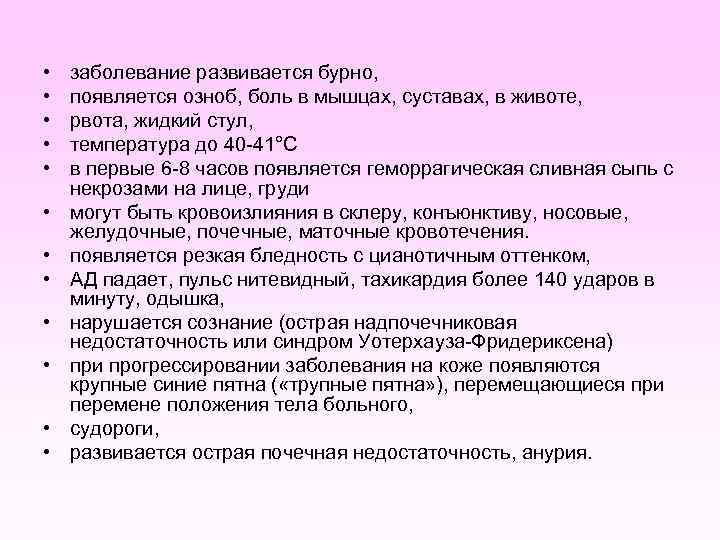 • заболевание развивается бурно,
• появляется озноб, боль в мышцах, суставах, в животе,
• рвота, жидкий стул,
• температура до 40-41°С
• в первые 6-8 часов появляется геморрагическая сливная сыпь с некрозами на лице, груди
• могут быть кровоизлияния в склеру, конъюнктиву, носовые, желудочные, почечные, маточные кровотечения.
• появляется резкая бледность с цианотичным оттенком,
• АД падает, пульс нитевидный, тахикардия более 140 ударов в минуту, одышка,
• нарушается сознание (острая надпочечниковая недостаточность или синдром Уотерхауза-Фридериксена)
• при прогрессировании заболевания на коже появляются крупные синие пятна («трупные пятна»), перемещающиеся при перемене положения тела больного,
• судороги,
• развивается острая почечная недостаточность, анурия.